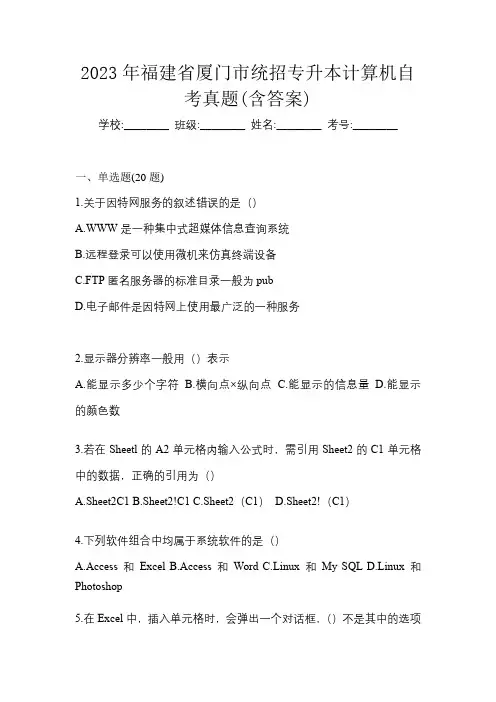 2023 年福建省厦门市统招专升本计算机自考真题(含答案)

学校:________ 班级:________ 姓名:________ 考号:________

一、单选题(20 题)

1.关于因特网服务的叙述错误的是（）

A.WWW 是一种集中式超媒体信息查询系统

B.远程登录可以使用微机来仿真终端设备

C.FTP 匿名服务器的标准目录一般为 pub

D.电子邮件是因特网上使用最广泛的一种服务

2.显示器分辨率一般用（）表示

A.能显示多少个字符 B.横向点×纵向点 C.能显示的信息量 D.能显示的颜色数

3.若在 Sheetl 的 A2 单元格内输入公式时，需引用 Sheet2 的 C1 单元格中的数据，正确的引用为（）

A.Sheet2C1 B.Sheet2!C1 C.Sheet2（C1） D.Sheet2!（C1）

4.下列软件组合中均属于系统软件的是（）

A.Access 和 Excel B.Access 和 Word C.Linux 和 My SQL D.Linux 和 Photoshop

5.在 Excel 中，插入单元格时，会弹出一个对话框，（）不是其中的选项